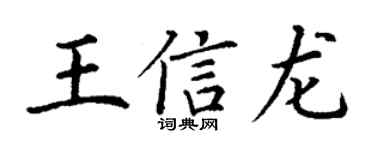 王信龙
词典网